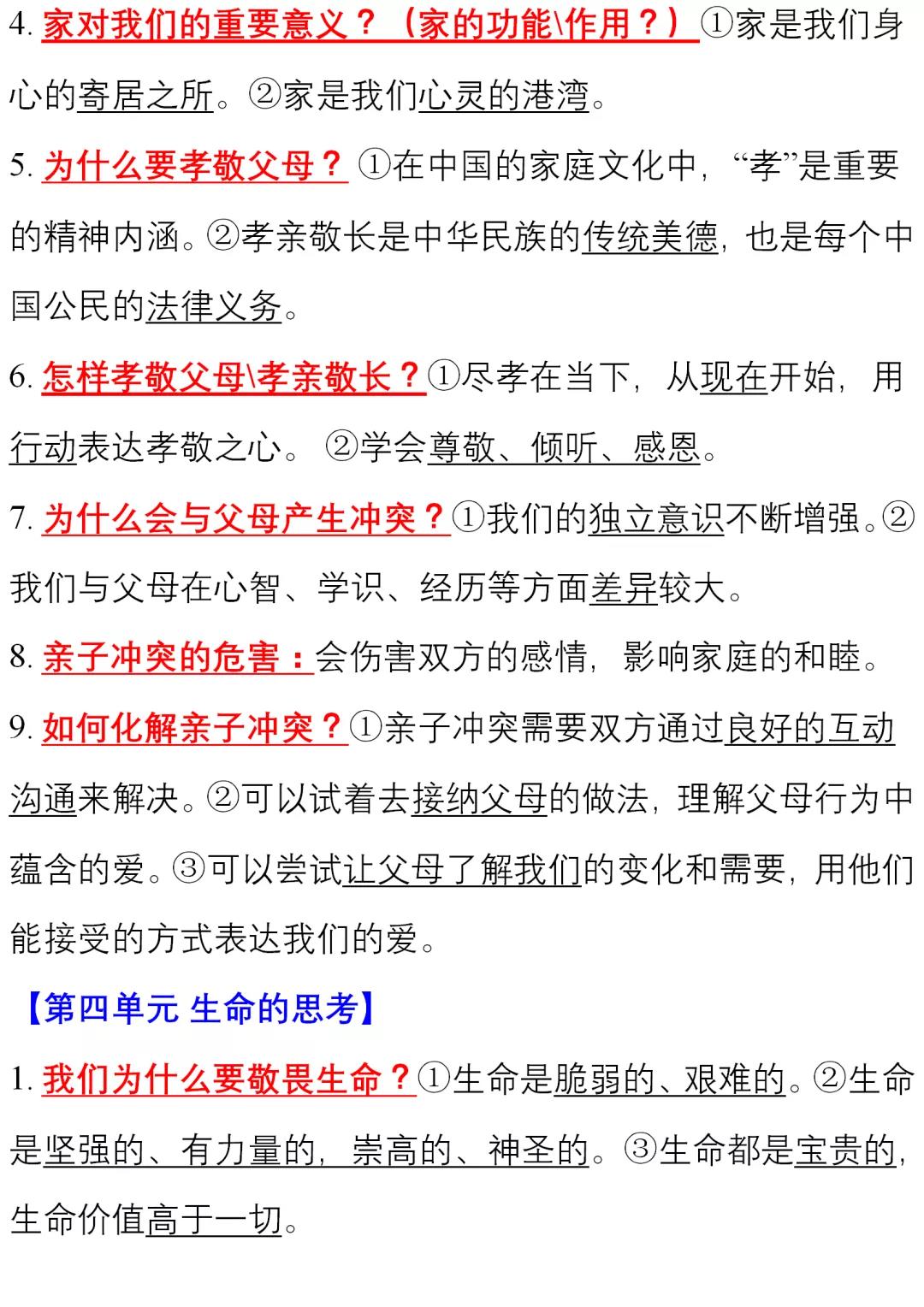 4. 家对我们的重要意义？（家的功能\作用？）①家是我们身心的寄居之所。②家是我们心灵的港湾。

5. 为什么要孝敬父母？①在中国的家庭文化中，“孝”是重要的精神内涵。②孝亲敬长是中华民族的传统美德，也是每个中国公民的法律义务。

6. 怎样孝敬父母\孝亲敬长？①尽孝在当下，从现在开始，用行动表达孝敬之心。②学会尊敬、倾听、感恩。

7. 为什么会与父母产生冲突？①我们的独立意识不断增强。②我们与父母在心智、学识、经历等方面差异较大。

8. 亲子冲突的危害：会伤害双方的感情，影响家庭的和睦。

9. 如何化解亲子冲突？①亲子冲突需要双方通过良好的互动沟通来解决。②可以试着去接纳父母的做法，理解父母行为中蕴含的爱。③可以尝试让父母了解我们的变化和需要，用他们能接受的方式表达我们的爱。

【第四单元 生命的思考】

1. 我们为什么要敬畏生命？①生命是脆弱的、艰难的。②生命是坚强的、有力量的，崇高的、神圣的。③生命都是宝贵的，生命价值高于一切。